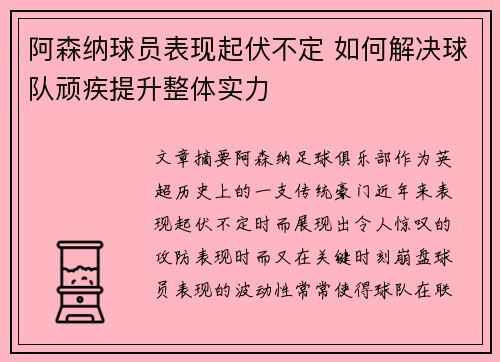 阿森纳球员表现起伏不定 如何解决球队顽疾提升整体实力

文章摘要阿森纳足球俱乐部作为英超历史上的一支传统豪门近年来表现起伏不定时而展现出令人惊叹的攻防表现时而又在关键时刻崩盘球员表现的波动性常常使得球队在联